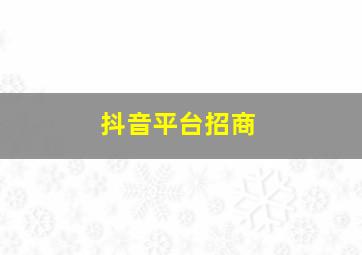 抖音平台招商